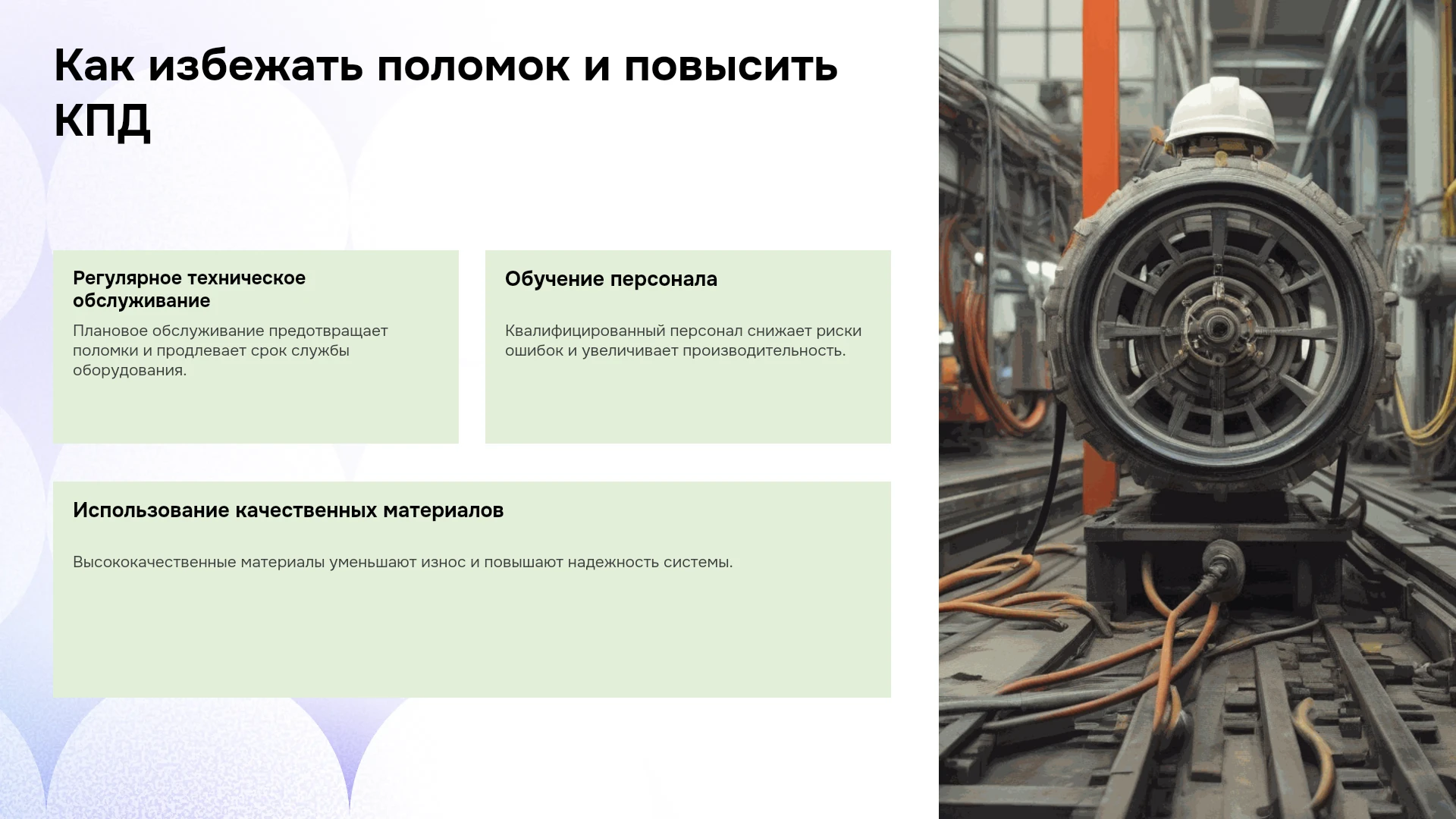 Как избежать поломок и повысить КПД

Регулярное техническое обслуживание

Плановое обслуживание предотвращает поломки и продлевает срок службы оборудования.

Обучение персонала

Квалифицированный персонал снижает риски ошибок и увеличивает производительность.

Использование качественных материалов

Высококачественные материалы уменьшают износ и повышают надежность системы.